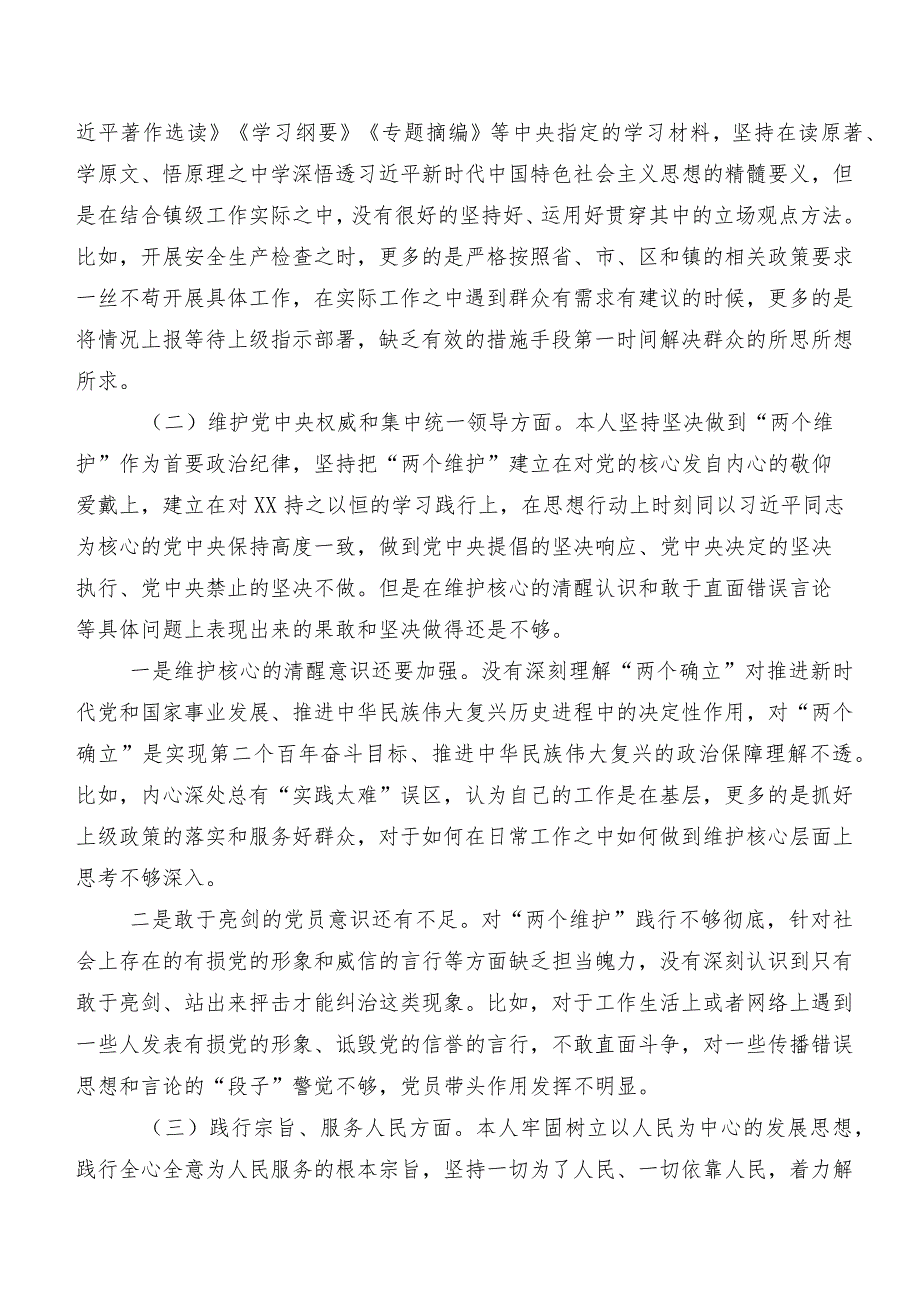 近平著作选读》《学习纲要》《专题摘编》等中央指定的学习材料，坚持在读原著、学原文、悟原理之中学深悟透习近平新时代中国特色社会主义思想的精髓要义，但是在结合镇级工作实际之中，没有很好的坚持好、运用好贯穿其中的立场观点方法。比如，开展安全生产检查之时，更多的是严格按照省、市、区和镇的相关政策要求一丝不苟开展具体工作，在实际工作之中遇到群众有需求有建议的时候，更多的是将情况上报等待上级指示部署，缺乏有效的措施手段第一时间解决群众的所思所想所求。

（二）维护党中央权威和集中统一领导方面。本人坚持坚决做到“两个维护”作为首要政治纪律，坚持把“两个维护”建立在对党的核心发自内心的敬仰爱戴上，建立在对XX持之以恒的学习践行上，在思想行动上时刻同以习近平同志为核心的党中央保持高度一致，做到党中央提倡的坚决响应、党中央决定的坚决执行、党中央禁止的坚决不做。但是在维护核心的清醒认识和敢于直面错误言论等具体问题上表现出来的果敢和坚决做得还是不够。

一是维护核心的清醒意识还要加强。没有深刻理解“两个确立”对推进新时代党和国家事业发展、推进中华民族伟大复兴历史进程中的决定性作用，对“两个确立”是实现第二个百年奋斗目标、推进中华民族伟大复兴的政治保障理解不透。比如，内心深处总有“实践太难”误区，认为自己的工作是在基层，更多的是抓好上级政策的落实和服务好群众，对于如何在日常工作之中如何做到维护核心层面上思考不够深入。

二是敢于亮剑的党员意识还有不足。对“两个维护”践行不够彻底，针对社会上存在的有损党的形象和威信的言行等方面缺乏担当魄力，没有深刻认识到只有敢于亮剑、站出来抨击才能纠治这类现象。比如，对于工作生活上或者网络上遇到一些人发表有损党的形象、诋毁党的信誉的言行，不敢直面斗争，对一些传播错误思想和言论的“段子”警觉不够，党员带头作用发挥不明显。

（三）践行宗旨、服务人民方面。本人牢固树立以人民为中心的发展思想，践行全心全意为人民服务的根本宗旨，坚持一切为了人民、一切依靠人民，着力解